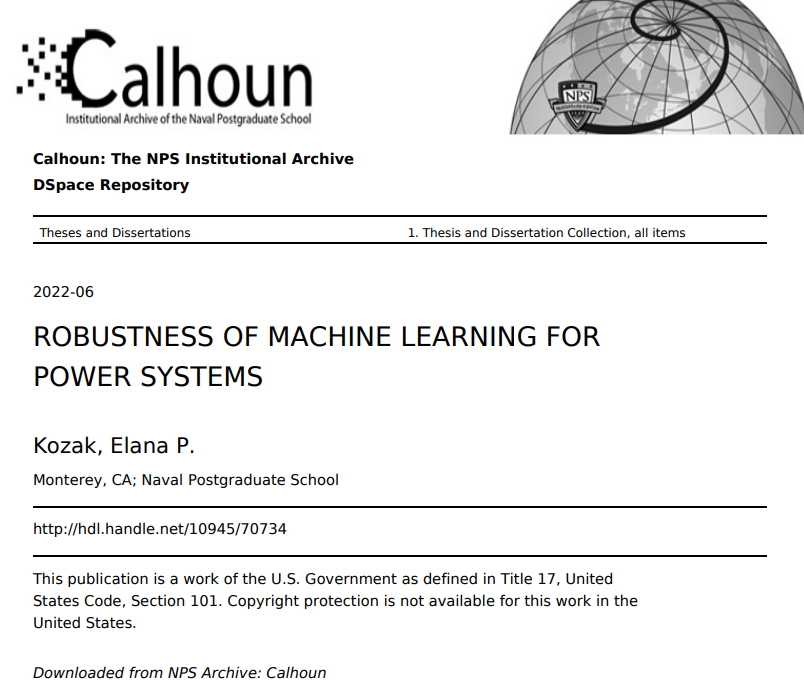 Calhoun
Institutional Archive of the Naval Postgraduate School

NPS

Calhoun: The NPS Institutional Archive
DSpace Repository

Theses and Dissertations    1. Thesis and Dissertation Collection, all items

2022-06

ROBUSTNESS OF MACHINE LEARNING FOR POWER SYSTEMS

Kozak, Elana P.

Monterey, CA; Naval Postgraduate School

http://hdl.handle.net/10945/70734

This publication is a work of the U.S. Government as defined in Title 17, United States Code, Section 101. Copyright protection is not available for this work in the United States.

Downloaded from NPS Archive: Calhoun